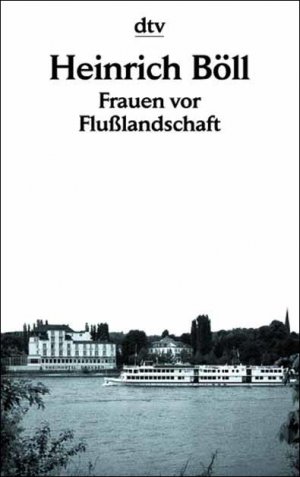 dtv

Heinrich Böll

Frauen vor Flußlandschaft